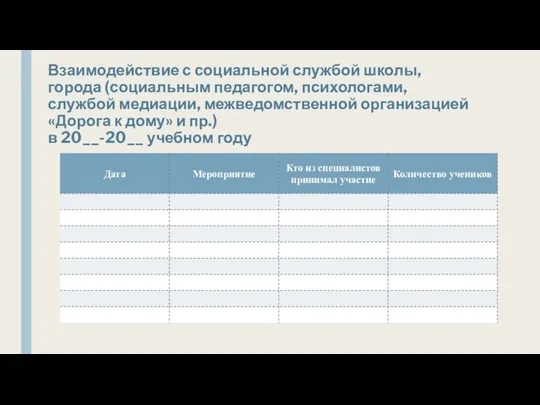 Взаимодействие с социальной службой школы, города (социальным педагогом, психологами, службой медиации, межведомственной организацией «Дорога к дому» и пр.)
в 20__-20__ учебном году

| Дата | Мероприятие | Кто из специалистов принимал участие | Количество учеников |
|---|---|---|---|
| | | | |
| | | | |
| | | | |
| | | | |
| | | | |
| | | | |
| | | | |
| | | | |